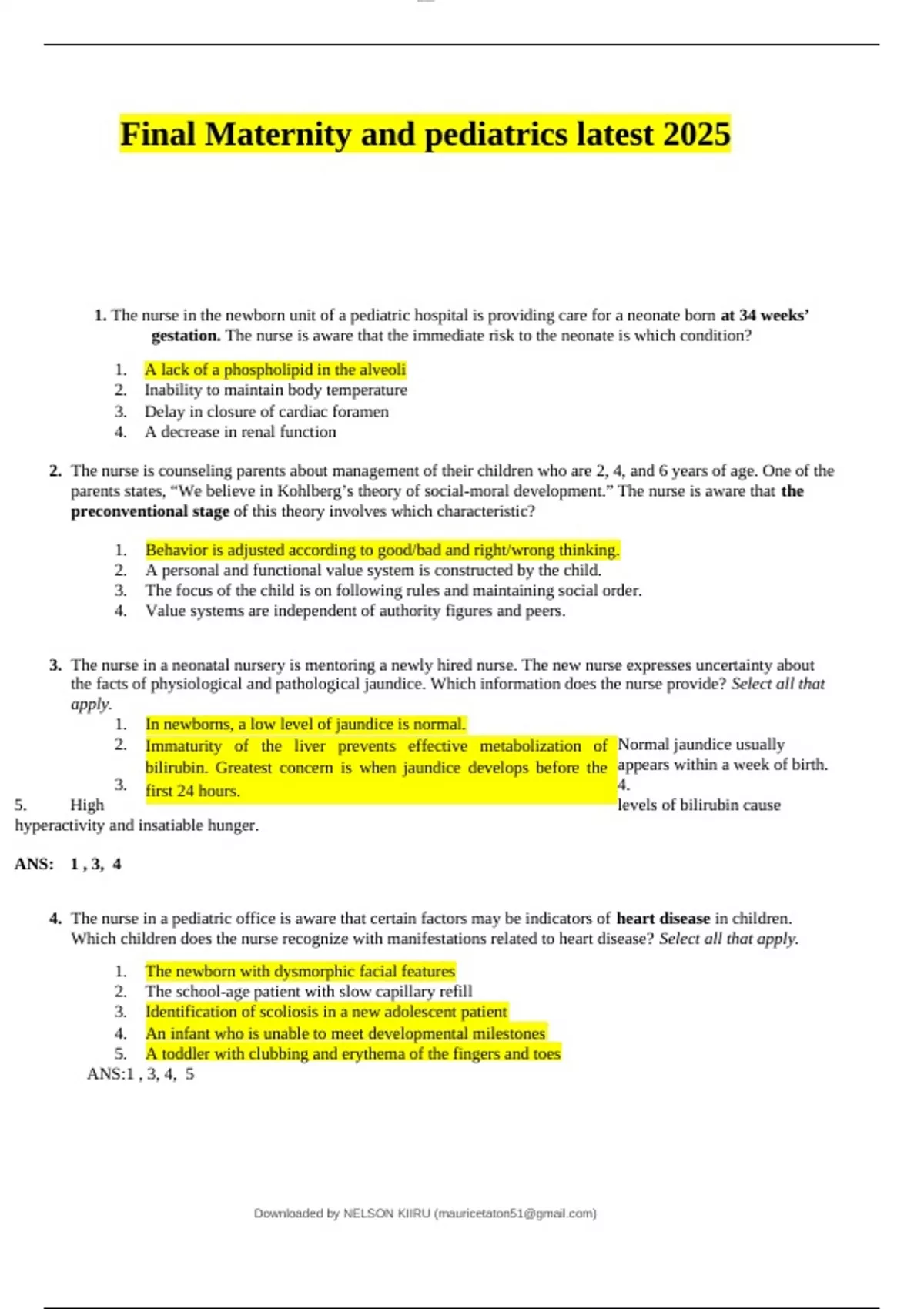 Final Maternity and pediatrics latest 2025

1. The nurse in the newborn unit of a pediatric hospital is providing care for a neonate born at 34 weeks' gestation. The nurse is aware that the immediate risk to the neonate is which condition?

1. A lack of a phospholipid in the alveoli
2. Inability to maintain body temperature
3. Delay in closure of cardiac foramen
4. A decrease in renal function

2. The nurse is counseling parents about management of their children who are 2, 4, and 6 years of age. One of the parents states, "We believe in Kohlberg's theory of social-moral development." The nurse is aware that the preconventional stage of this theory involves which characteristic?

1. Behavior is adjusted according to good/bad and right/wrong thinking.
2. A personal and functional value system is constructed by the child.
3. The focus of the child is on following rules and maintaining social order.
4. Value systems are independent of authority figures and peers.

3. The nurse in a neonatal nursery is mentoring a newly hired nurse. The new nurse expresses uncertainty about the facts of physiological and pathological jaundice. Which information does the nurse provide? Select all that apply.

1. In newborns, a low level of jaundice is normal.
2. Immaturity of the liver prevents effective metabolization of bilirubin. Greatest concern is when jaundice develops before the first 24 hours.
3.
Normal jaundice usually appears within a week of birth.
4.
5. High levels of bilirubin cause hyperactivity and insatiable hunger.

ANS: 1 , 3, 4

4. The nurse in a pediatric office is aware that certain factors may be indicators of heart disease in children. Which children does the nurse recognize with manifestations related to heart disease? Select all that apply.

1. The newborn with dysmorphic facial features
2. The school-age patient with slow capillary refill
3. Identification of scoliosis in a new adolescent patient
4. An infant who is unable to meet developmental milestones
5. A toddler with clubbing and erythema of the fingers and toes
ANS:1 , 3, 4, 5

Downloaded by NELSON KIIRU (mauricetaton51@gmail.com)